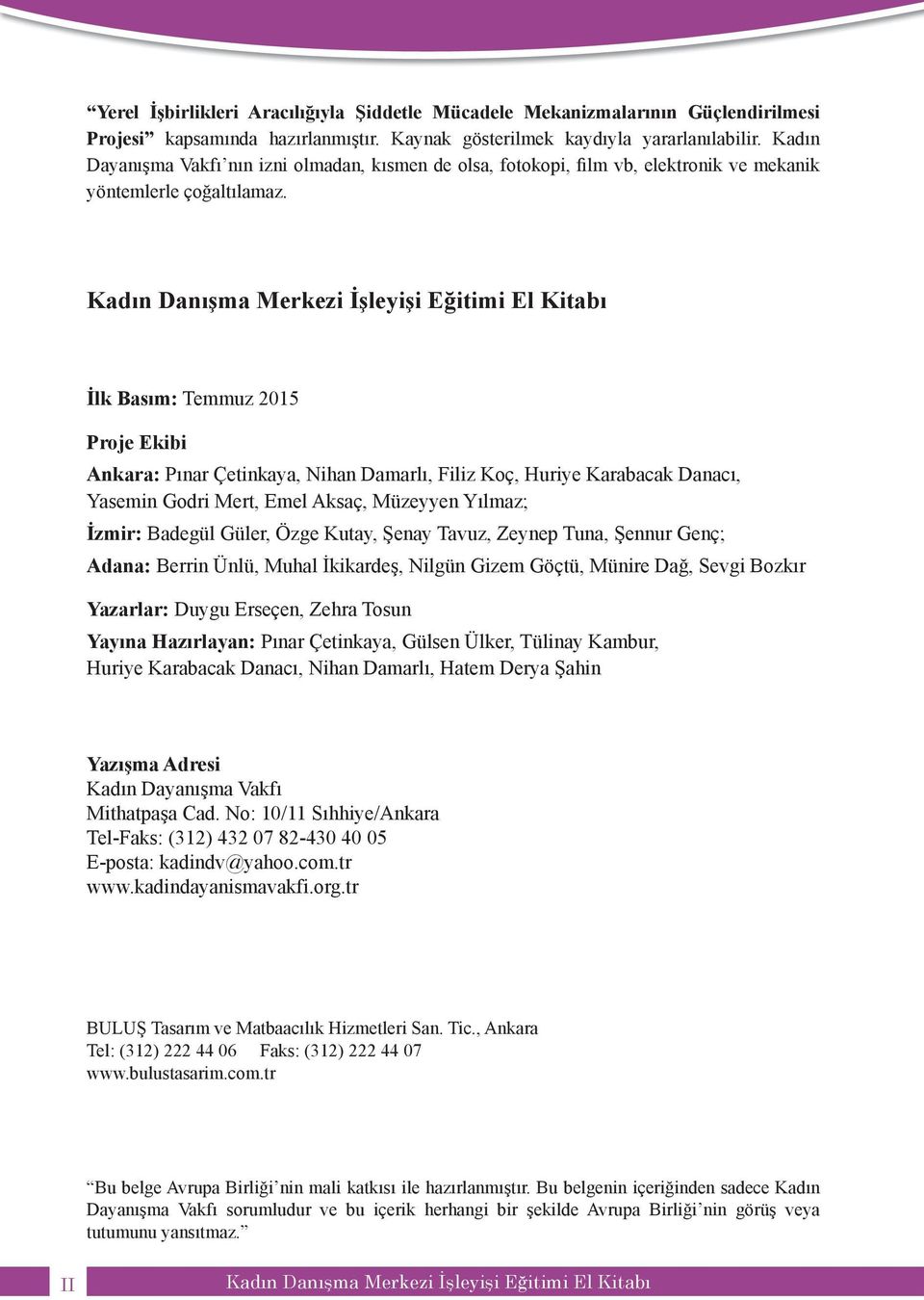 “Yerel İşbirlikleri Aracılığıyla Şiddetle Mücadele Mekanizmalarının Güçlendirilmesi Projesi” kapsamında hazırlanmıştır. Kaynak gösterilmek kaydıyla yararlanılabilir. Kadın Dayanışma Vakfı’nın izni olmadan, kısmen de olsa, fotokopi, film vb, elektronik ve mekanik yöntemlerle çoğaltılamaz.

Kadın Danışma Merkezi İşleyişi Eğitimi El Kitabı

İlk Basım: Temmuz 2015

Proje Ekibi

Ankara: Pınar Çetinkaya, Nihan Damarlı, Filiz Koç, Huriye Karabacak Danacı, Yasemin Godri Mert, Emel Aksaç, Müzeyyen Yılmaz;

İzmir: Badegül Güler, Özge Kutay, Şenay Tavuz, Zeynep Tuna, Şennur Genç;

Adana: Berrin Ünlü, Muhal İkikardeş, Nilgün Gizem Göçtü, Münire Dağ, Sevgi Bozkır

Yazarlar: Duygu Erseçen, Zehra Tosun

Yayına Hazırlayan: Pınar Çetinkaya, Gülsen Ülker, Tülinay Kambur, Huriye Karabacak Danacı, Nihan Damarlı, Hatem Derya Şahin

Yazışma Adresi
Kadın Dayanışma Vakfı
Mithatpaşa Cad. No: 10/11 Sıhhiye/Ankara
Tel-Faks: (312) 432 07 82-430 40 05
E-posta: kadindv@yahoo.com.tr
www.kadindayanismavakfi.org.tr

BULUŞ Tasarım ve Matbaacılık Hizmetleri San. Tic., Ankara
Tel: (312) 222 44 06 Faks: (312) 222 44 07
www.bulustasarim.com.tr

“Bu belge Avrupa Birliği’nin mali katkısı ile hazırlanmıştır. Bu belgenin içeriğinden sadece Kadın Dayanışma Vakfı sorumludur ve bu içerik herhangi bir şekilde Avrupa Birliği’nin görüş veya tutumunu yansıtmaz.”

II Kadın Danışma Merkezi İşleyişi Eğitimi El Kitabı